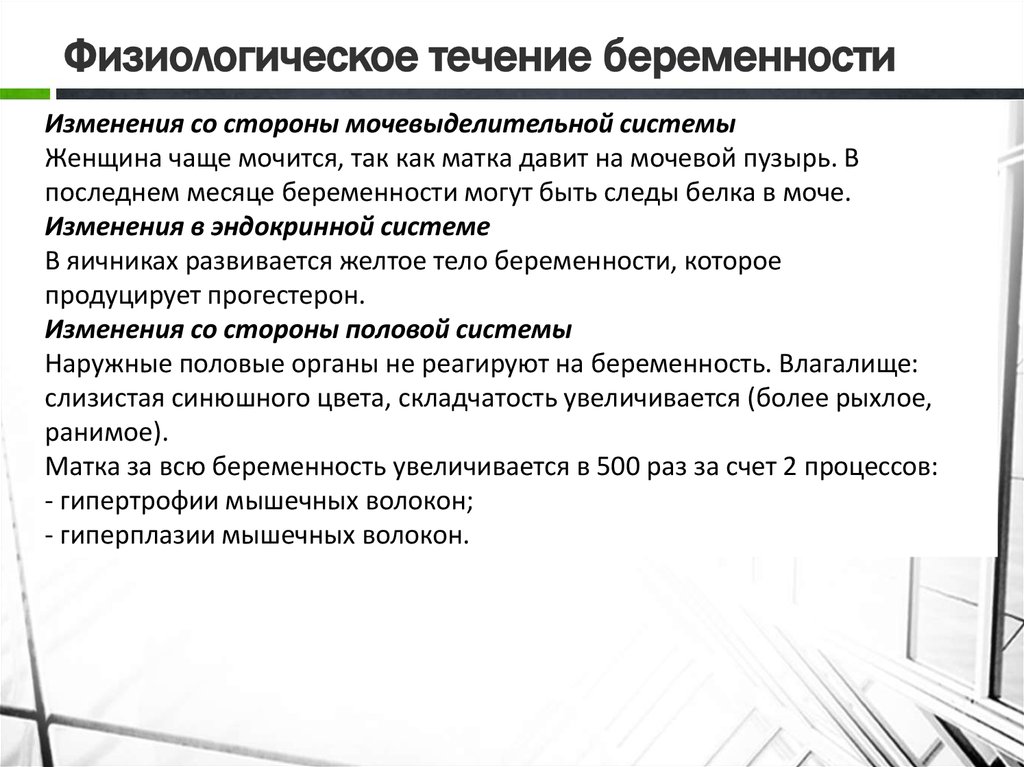 Физиологическое течение беременности

Изменения со стороны мочевыделительной системы
Женщина чаще мочится, так как матка давит на мочевой пузырь. В последнем месяце беременности могут быть следы белка в моче.
Изменения в эндокринной системе
В яичниках развивается желтое тело беременности, которое продуцирует прогестерон.
Изменения со стороны половой системы
Наружные половые органы не реагируют на беременность. Влагалище: слизистая синюшного цвета, складчатость увеличивается (более рыхлое, ранимое).
Матка за всю беременность увеличивается в 500 раз за счет 2 процессов:
- гипертрофии мышечных волокон;
- гиперплазии мышечных волокон.